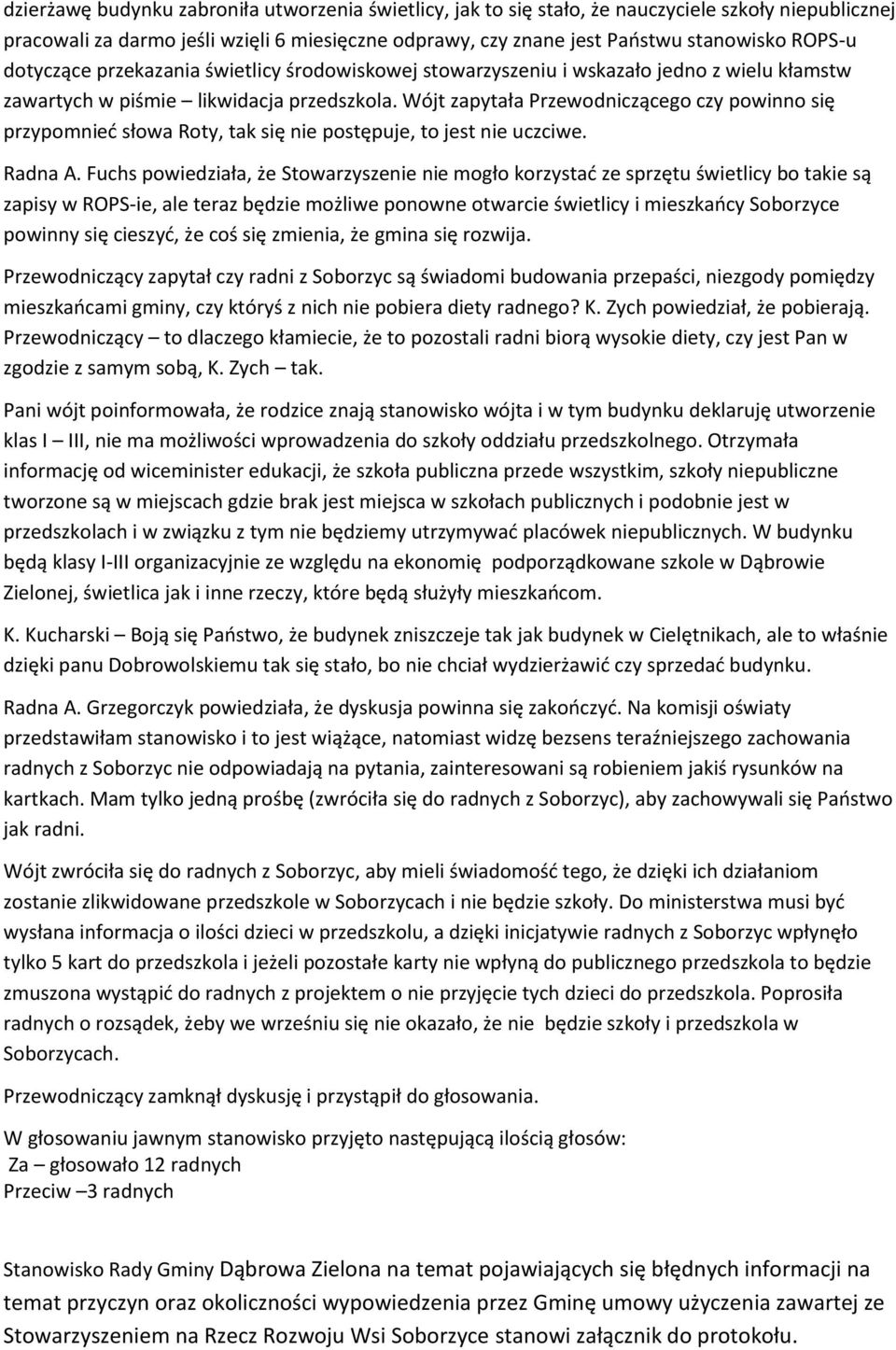 dzierżawę budynku zabroniła utworzenia świetlicy, jak to się stało, że nauczyciele szkoły niepublicznej pracowali za darmo jeśli wzięli 6 miesięczne odprawy, czy znane jest Państwu stanowisko ROPS-u dotyczące przekazania świetlicy środowiskowej stowarzyszeniu i wskazało jedno z wielu kłamstw zawartych w piśmie – likwidacja przedszkola. Wójt zapytała Przewodniczącego czy powinno się przypomnieć słowa Roty, tak się nie postępuje, to jest nie uczciwe.

Radna A. Fuchs powiedziała, że Stowarzyszenie nie mogło korzystać ze sprzętu świetlicy bo takie są zapisy w ROPS-ie, ale teraz będzie możliwe ponowne otwarcie świetlicy i mieszkańcy Soborzyce powinny się cieszyć, że coś się zmienia, że gmina się rozwija.

Przewodniczący zapytał czy radni z Soborzyc są świadomi budowania przepaści, niezgody pomiędzy mieszkańcami gminy, czy któryś z nich nie pobiera diety radnego? K. Zych powiedział, że pobierają. Przewodniczący – to dlaczego kłamiecie, że to pozostali radni biorą wysokie diety, czy jest Pan w zgodzie z samym sobą, K. Zych – tak.

Pani wójt poinformowała, że rodzice znają stanowisko wójta i w tym budynku deklaruję utworzenie klas I – III, nie ma możliwości wprowadzenia do szkoły oddziału przedszkolnego. Otrzymała informację od wiceminister edukacji, że szkoła publiczna przede wszystkim, szkoły niepubliczne tworzone są w miejscach gdzie brak jest miejsca w szkołach publicznych i podobnie jest w przedszkolach i w związku z tym nie będziemy utrzymywać placówek niepublicznych. W budynku będą klasy I-III organizacyjnie ze względu na ekonomię podporządkowane szkole w Dąbrowie Zielonej, świetlica jak i inne rzeczy, które będą służyły mieszkańcom.

K. Kucharski – Boją się Państwo, że budynek zniszczeje tak jak budynek w Cielętnikach, ale to właśnie dzięki panu Dobrowolskiemu tak się stało, bo nie chciał wydzierżawić czy sprzedać budynku.

Radna A. Grzegorczyk powiedziała, że dyskusja powinna się zakończyć. Na komisji oświaty przedstawiłam stanowisko i to jest wiążące, natomiast widzę bezsens teraźniejszego zachowania radnych z Soborzyc nie odpowiadają na pytania, zainteresowani są robieniem jakiś rysunków na kartkach. Mam tylko jedną prośbę (zwróciła się do radnych z Soborzyc), aby zachowywali się Państwo jak radni.

Wójt zwróciła się do radnych z Soborzyc, aby mieli świadomość tego, że dzięki ich działaniom zostanie zlikwidowane przedszkole w Soborzycach i nie będzie szkoły. Do ministerstwa musi być wysłana informacja o ilości dzieci w przedszkolu, a dzięki inicjatywie radnych z Soborzyc wpłynęło tylko 5 kart do przedszkola i jeżeli pozostałe karty nie wpłyną do publicznego przedszkola to będzie zmuszona wystąpić do radnych z projektem o nie przyjęcie tych dzieci do przedszkola. Poprosiła radnych o rozsądek, żeby we wrześniu się nie okazało, że nie będzie szkoły i przedszkola w Soborzycach.

Przewodniczący zamknął dyskusję i przystąpił do głosowania.

W głosowaniu jawnym stanowisko przyjęto następującą ilością głosów:
Za – głosowało 12 radnych
Przeciw –3 radnych

Stanowisko Rady Gminy Dąbrowa Zielona na temat pojawiających się błędnych informacji na temat przyczyn oraz okoliczności wypowiedzenia przez Gminę umowy użyczenia zawartej ze Stowarzyszeniem na Rzecz Rozwoju Wsi Soborzyce stanowi załącznik do protokołu.